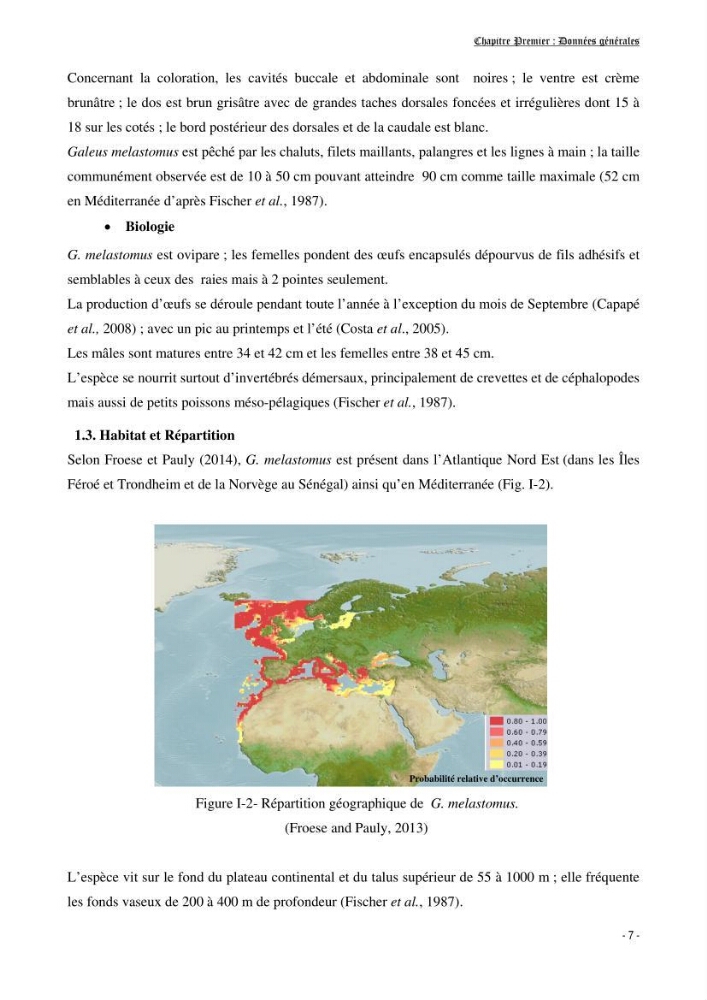 Chapitre Premier : Données générales

Concernant la coloration, les cavités buccale et abdominale sont noires ; le ventre est crème brunâtre ; le dos est brun grisâtre avec de grandes taches dorsales foncées et irrégulières dont 15 à 18 sur les cotés ; le bord postérieur des dorsales et de la caudale est blanc.

Galeus melastomus est pêché par les chaluts, filets maillants, palangres et les lignes à main ; la taille communément observée est de 10 à 50 cm pouvant atteindre 90 cm comme taille maximale (52 cm en Méditerranée d'après Fischer et al., 1987).

• Biologie

G. melastomus est ovipare ; les femelles pondent des œufs encapsulés dépourvus de fils adhésifs et semblables à ceux des raies mais à 2 pointes seulement.

La production d'œufs se déroule pendant toute l'année à l'exception du mois de Septembre (Capapé et al., 2008) ; avec un pic au printemps et l'été (Costa et al., 2005).

Les mâles sont matures entre 34 et 42 cm et les femelles entre 38 et 45 cm.

L'espèce se nourrit surtout d'invertébrés démersaux, principalement de crevettes et de céphalopodes mais aussi de petits poissons méso-pélagiques (Fischer et al., 1987).

1.3. Habitat et Répartition

Selon Froese et Pauly (2014), G. melastomus est présent dans l'Atlantique Nord Est (dans les Îles Féroé et Trondheim et de la Norvège au Sénégal) ainsi qu'en Méditerranée (Fig. I-2).

0.80 - 1.00
0.60 - 0.79
0.40 - 0.59
0.20 - 0.39
0.01 - 0.19
Probabilité relative d'occurrence

Figure I-2- Répartition géographique de G. melastomus.
(Froese and Pauly, 2013)

L'espèce vit sur le fond du plateau continental et du talus supérieur de 55 à 1000 m ; elle fréquente les fonds vaseux de 200 à 400 m de profondeur (Fischer et al., 1987).

- 7 -